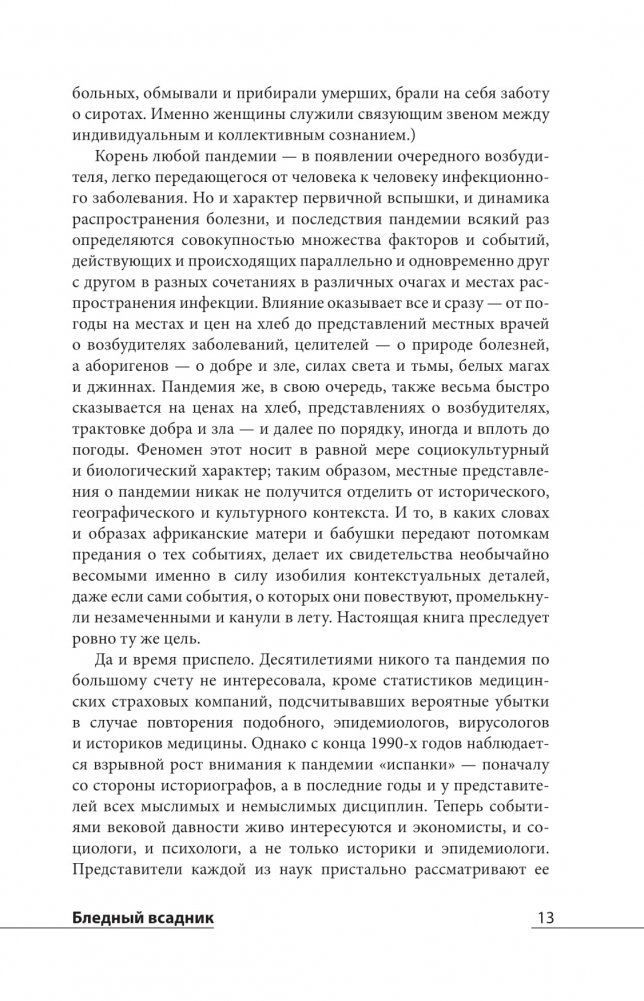 больных, обмывали и прибирали умерших, брали на себя заботу о сиротах. Именно женщины служили связующим звеном между индивидуальным и коллективным сознанием.)

Корень любой пандемии — в появлении очередного возбудителя, легко передающегося от человека к человеку инфекционного заболевания. Но и характер первичной вспышки, и динамика распространения болезни, и последствия пандемии всякий раз определяются совокупностью множества факторов и событий, действующих и происходящих параллельно и одновременно друг с другом в разных сочетаниях в различных очагах и местах распространения инфекции. Влияние оказывает все и сразу — от погоды на местах и цен на хлеб до представлений местных врачей о возбудителях заболеваний, целителей — о природе болезней, а аборигенов — о добре и зле, силах света и тьмы, белых магах и джиннах. Пандемия же, в свою очередь, также весьма быстро сказывается на ценах на хлеб, представлениях о возбудителях, трактовке добра и зла — и далее по порядку, иногда и вплоть до погоды. Феномен этот носит в равной мере социокультурный и биологический характер; таким образом, местные представления о пандемии никак не получится отделить от исторического, географического и культурного контекста. И то, в каких словах и образах африканские матери и бабушки передают потомкам предания о тех событиях, делает их свидетельства необычайно весомыми именно в силу изобилия контекстуальных деталей, даже если сами события, о которых они повествуют, промелькнули незамеченными и канули в лету. Настоящая книга преследует ровно ту же цель.

Да и время приспело. Десятилетиями никого та пандемия по большому счету не интересовала, кроме статистиков медицинских страховых компаний, подсчитывавших вероятные убытки в случае повторения подобного, эпидемиологов, вирусологов и историков медицины. Однако с конца 1990-х годов наблюдается взрывной рост внимания к пандемии «испанки» — поначалу со стороны историографов, а в последние годы и у представителей всех мыслимых и немыслимых дисциплин. Теперь событиями вековой давности живо интересуются и экономисты, и социологи, и психологи, а не только историки и эпидемиологи. Представители каждой из наук пристально рассматривают ее

Бледный всадник 13